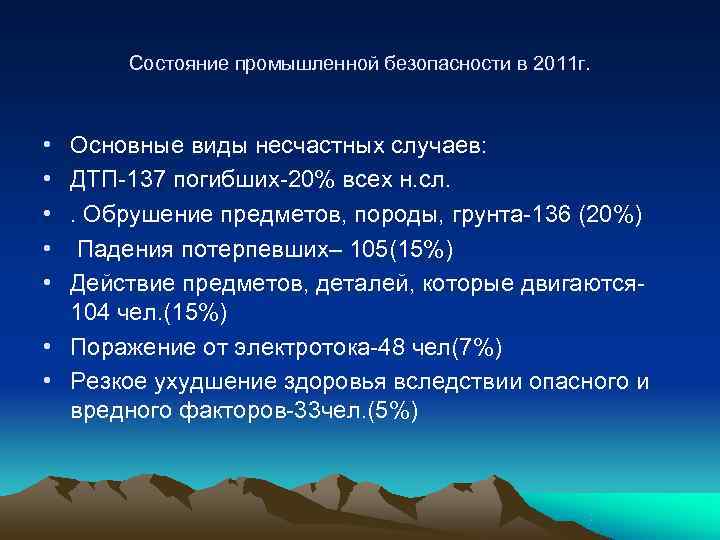 Состояние промышленной безопасности в 2011г.

• Основные виды несчастных случаев:
• ДТП-137 погибших-20% всех н.сл.
• . Обрушение предметов, породы, грунта-136 (20%)
• Падения потерпевших– 105(15%)
• Действие предметов, деталей, которые двигаются-104 чел.(15%)
• Поражение от электротока-48 чел(7%)
• Резкое ухудшение здоровья вследствии опасного и вредного факторов-33чел.(5%)